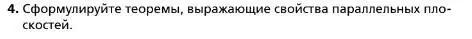 4. Сформулируйте теоремы, выражающие свойства параллельных плоскостей.